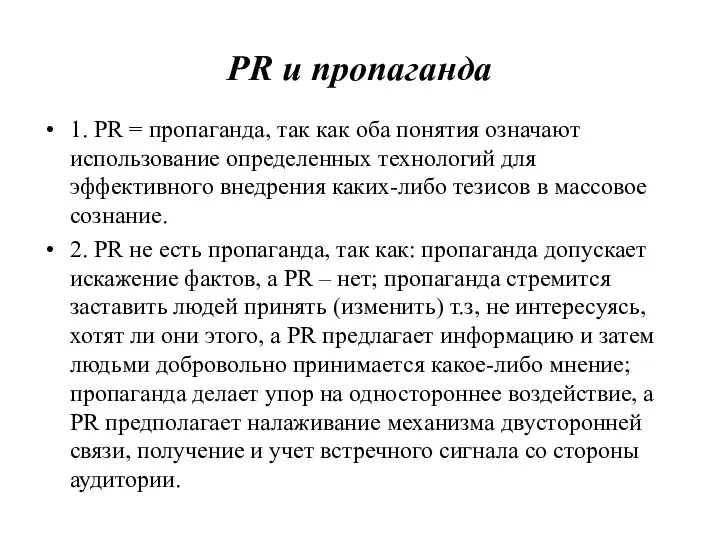 PR и пропаганда

• 1. PR = пропаганда, так как оба понятия означают использование определенных технологий для эффективного внедрения каких-либо тезисов в массовое сознание.

• 2. PR не есть пропаганда, так как: пропаганда допускает искажение фактов, а PR – нет; пропаганда стремится заставить людей принять (изменить) т.з, не интересуясь, хотят ли они этого, а PR предлагает информацию и затем людьми добровольно принимается какое-либо мнение; пропаганда делает упор на одностороннее воздействие, а PR предполагает налаживание механизма двусторонней связи, получение и учет встречного сигнала со стороны аудитории.